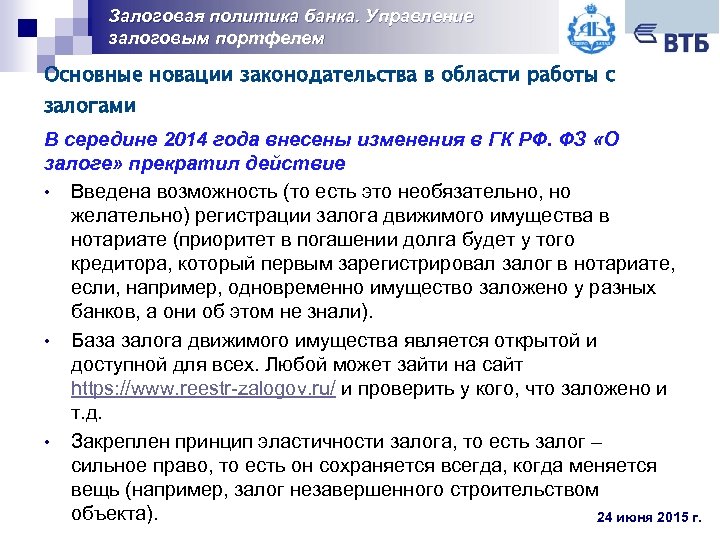 Залоговая политика банка. Управление залоговым портфелем

ВТБ

Основные новации законодательства в области работы с залогами

В середине 2014 года внесены изменения в ГК РФ. ФЗ «О залоге» прекратил действие

• Введена возможность (то есть это необязательно, но желательно) регистрации залога движимого имущества в нотариате (приоритет в погашении долга будет у того кредитора, который первым зарегистрировал залог в нотариате, если, например, одновременно имущество заложено у разных банков, а они об этом не знали).

• База залога движимого имущества является открытой и доступной для всех. Любой может зайти на сайт https://www.reestr-zalogov.ru/ и проверить у кого, что заложено и т.д.

• Закреплен принцип эластичности залога, то есть залог – сильное право, то есть он сохраняется всегда, когда меняется вещь (например, залог незавершенного строительством объекта).

24 июня 2015 г.